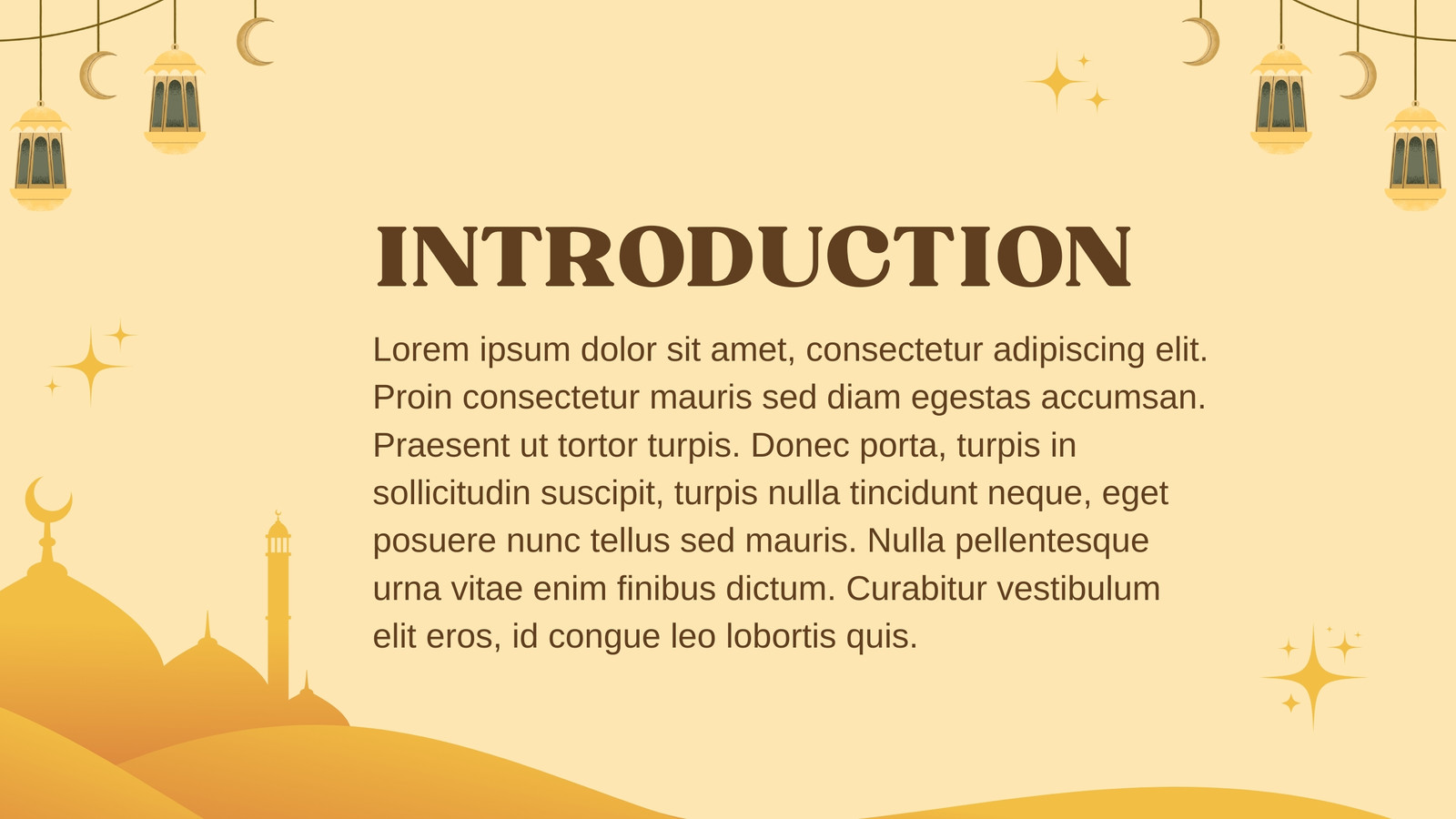 INTRODUCTION

Lorem ipsum dolor sit amet, consectetur adipiscing elit. Proin consectetur mauris sed diam egestas accumsan. Praesent ut tortor turpis. Donec porta, turpis in sollicitudin suscipit, turpis nulla tincidunt neque, eget posuere nunc tellus sed mauris. Nulla pellentesque urna vitae enim finibus dictum. Curabitur vestibulum elit eros, id congue leo lobortis quis.